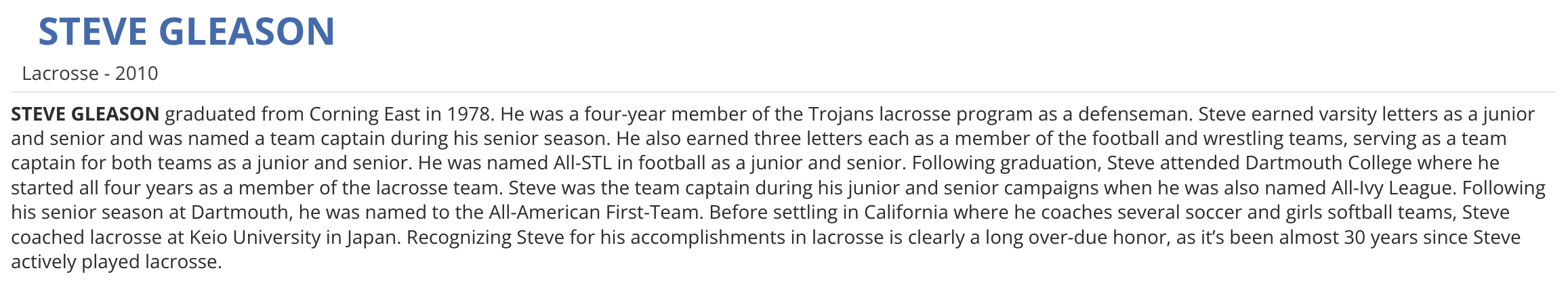 STEVE GLEASON

Lacrosse - 2010

STEVE GLEASON graduated from Corning East in 1978. He was a four-year member of the Trojans lacrosse program as a defenseman. Steve earned varsity letters as a junior and senior and was named a team captain during his senior season. He also earned three letters each as a member of the football and wrestling teams, serving as a team captain for both teams as a junior and senior. He was named All-STL in football as a junior and senior. Following graduation, Steve attended Dartmouth College where he started all four years as a member of the lacrosse team. Steve was the team captain during his junior and senior campaigns when he was also named All-Ivy League. Following his senior season at Dartmouth, he was named to the All-American First-Team. Before settling in California where he coaches several soccer and girls softball teams, Steve coached lacrosse at Keio University in Japan. Recognizing Steve for his accomplishments in lacrosse is clearly a long over-due honor, as it's been almost 30 years since Steve actively played lacrosse.